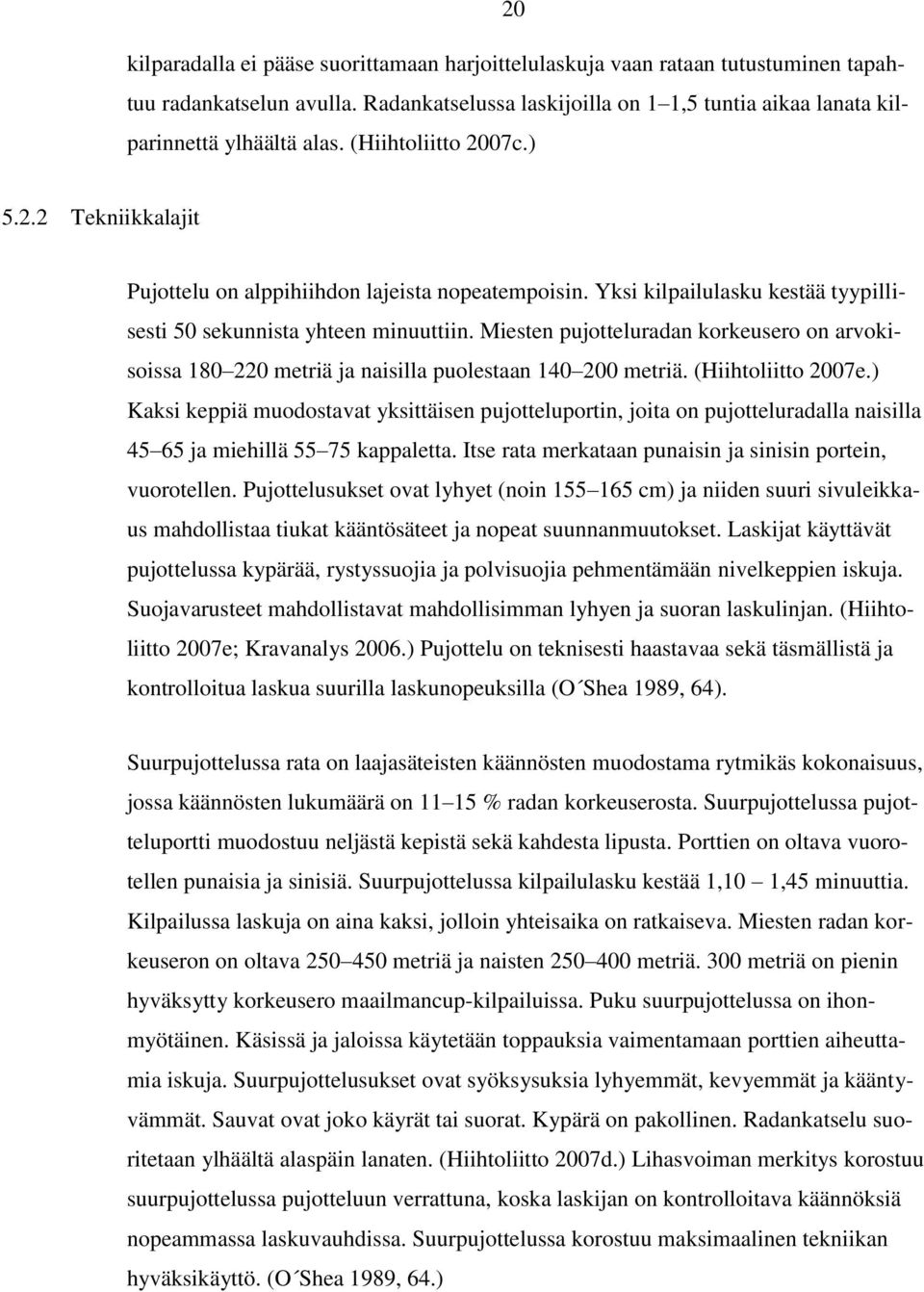 20

kilparadalla ei pääse suorittamaan harjoittelulaskuja vaan rataan tutustuminen tapahtuu radankatselun avulla. Radankatselussa laskijoilla on 1–1,5 tuntia aikaa lanata kilparinnettä ylhäältä alas. (Hiihtoliitto 2007c.)

5.2.2 Tekniikkalajit

Pujottelu on alppihiihdon lajeista nopeatempoisin. Yksi kilpailulasku kestää tyypillisesti 50 sekunnista yhteen minuuttiin. Miesten pujotteluradan korkeusero on arvokisoissa 180–220 metriä ja naisilla puolestaan 140–200 metriä. (Hiihtoliitto 2007e.) Kaksi keppiä muodostavat yksittäisen pujotteluportin, joita on pujotteluradalla naisilla 45–65 ja miehillä 55–75 kappaletta. Itse rata merkataan punaisin ja sinisin portein, vuorotellen. Pujottelusukset ovat lyhyet (noin 155–165 cm) ja niiden suuri sivuleikkaus mahdollistaa tiukat kääntösäteet ja nopeat suunnanmuutokset. Laskijat käyttävät pujottelussa kypärää, rystyssuojia ja polvisuojia pehmentämään nivelkeppien iskuja. Suojavarusteet mahdollistavat mahdollisimman lyhyen ja suoran laskulinjan. (Hiihtoliitto 2007e; Kravanalys 2006.) Pujottelu on teknisesti haastavaa sekä täsmällistä ja kontrolloitua laskua suurilla laskunopeuksilla (O´Shea 1989, 64).

Suurpujottelussa rata on laajasäteisten käännösten muodostama rytmikäs kokonaisuus, jossa käännösten lukumäärä on 11–15 % radan korkeuserosta. Suurpujottelussa pujotteluportti muodostuu neljästä kepistä sekä kahdesta lipusta. Porttien on oltava vuorotellen punaisia ja sinisiä. Suurpujottelussa kilpailulasku kestää 1,10 – 1,45 minuuttia. Kilpailussa laskuja on aina kaksi, jolloin yhteisaika on ratkaiseva. Miesten radan korkeuseron on oltava 250–450 metriä ja naisten 250–400 metriä. 300 metriä on pienin hyväksytty korkeusero maailmancup-kilpailuissa. Puku suurpujottelussa on ihonmyötäinen. Käsissä ja jaloissa käytetään toppauksia vaimentamaan porttien aiheuttamia iskuja. Suurpujottelusukset ovat syöksysuksia lyhyemmät, kevyemmät ja kääntyvämmät. Sauvat ovat joko käyrät tai suorat. Kypärä on pakollinen. Radankatselu suoritetaan ylhäältä alaspäin lanaten. (Hiihtoliitto 2007d.) Lihasvoiman merkitys korostuu suurpujottelussa pujotteluun verrattuna, koska laskijan on kontrolloitava käännöksiä nopeammassa laskuvauhdissa. Suurpujottelussa korostuu maksimaalinen tekniikan hyväksikäyttö. (O´Shea 1989, 64.)